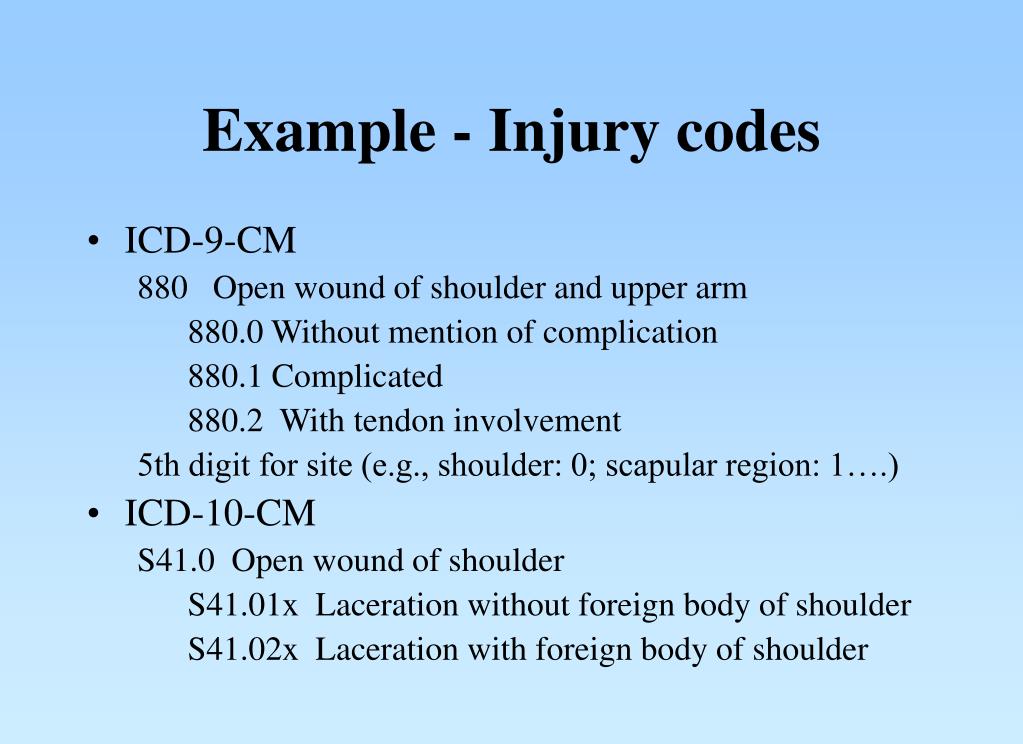 Example - Injury codes

• ICD-9-CM

880 Open wound of shoulder and upper arm

880.0 Without mention of complication

880.1 Complicated

880.2 With tendon involvement

5th digit for site (e.g., shoulder: 0; scapular region: 1….)

• ICD-10-CM

S41.0 Open wound of shoulder

S41.01x Laceration without foreign body of shoulder

S41.02x Laceration with foreign body of shoulder